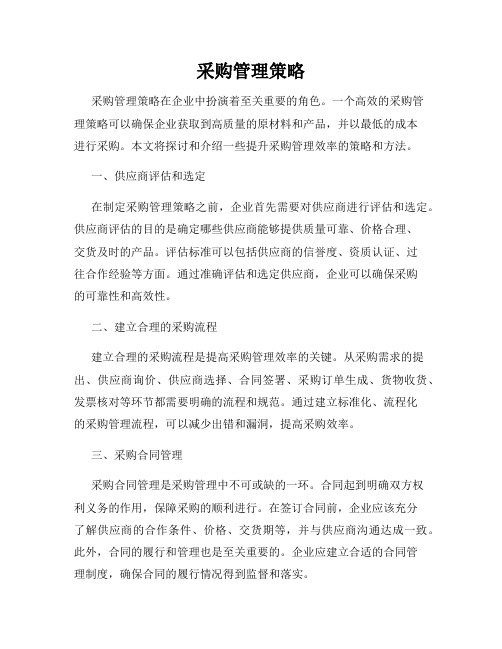 采购管理策略

采购管理策略在企业中扮演着至关重要的角色。一个高效的采购管理策略可以确保企业获取到高质量的原材料和产品，并以最低的成本进行采购。本文将探讨和介绍一些提升采购管理效率的策略和方法。

一、供应商评估和选定

在制定采购管理策略之前，企业首先需要对供应商进行评估和选定。供应商评估的目的是确定哪些供应商能够提供质量可靠、价格合理、交货及时的产品。评估标准可以包括供应商的信誉度、资质认证、过往合作经验等方面。通过准确评估和选定供应商，企业可以确保采购的可靠性和高效性。

二、建立合理的采购流程

建立合理的采购流程是提高采购管理效率的关键。从采购需求的提出、供应商询价、供应商选择、合同签署、采购订单生成、货物收货、发票核对等环节都需要明确的流程和规范。通过建立标准化、流程化的采购管理流程，可以减少出错和漏洞，提高采购效率。

三、采购合同管理

采购合同管理是采购管理中不可或缺的一环。合同起到明确双方权利义务的作用，保障采购的顺利进行。在签订合同前，企业应该充分了解供应商的合作条件、价格、交货期等，并与供应商沟通达成一致。此外，合同的履行和管理也是至关重要的。企业应建立合适的合同管理制度，确保合同的履行情况得到监督和落实。